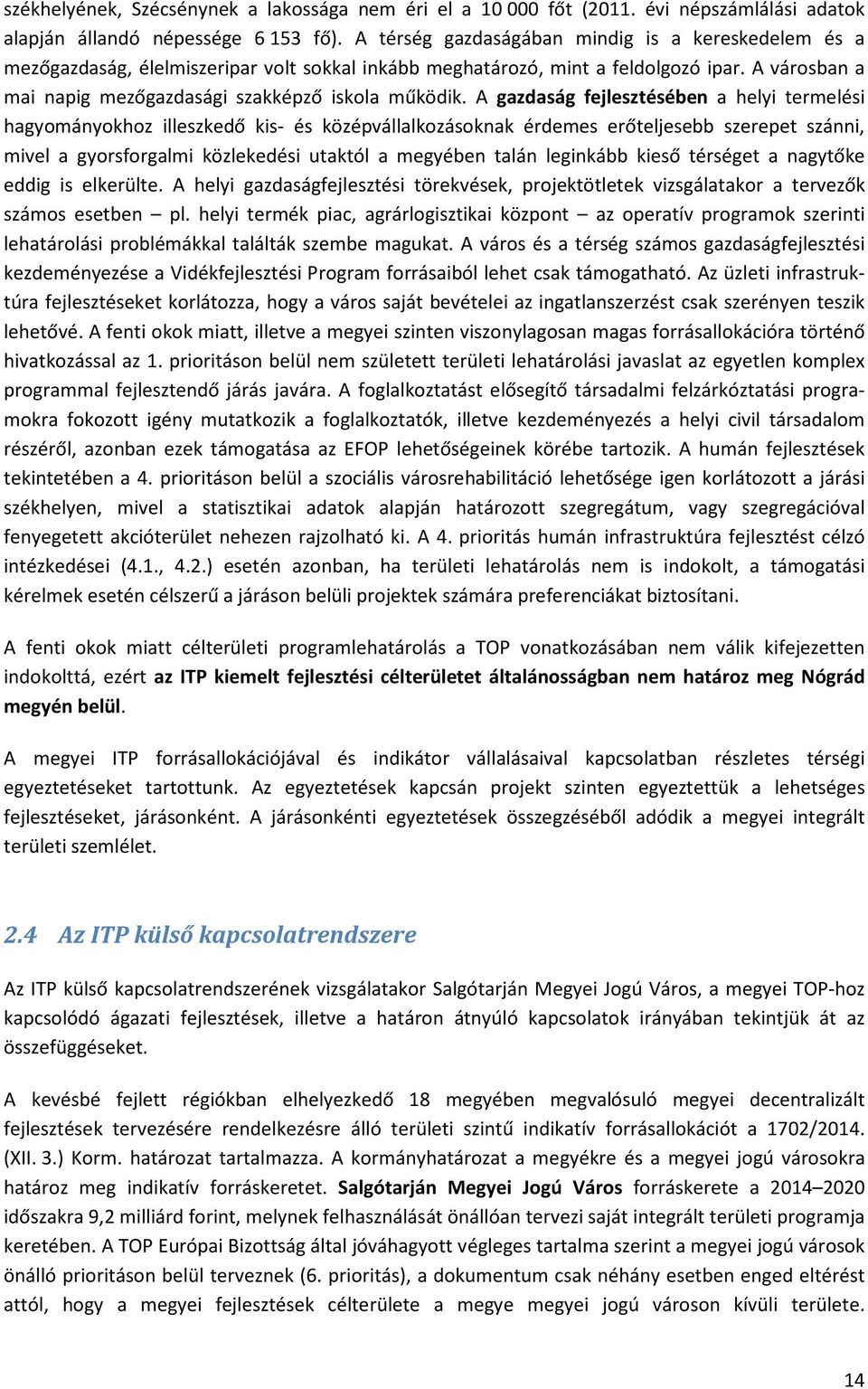 székhelyének, Szécsénynek a lakossága nem éri el a 10 000 főt (2011. évi népszámlálási adatok alapján állandó népessége 6 153 fő). A térség gazdaságában mindig is a kereskedelem és a mezőgazdaság, élelmiszeripar volt sokkal inkább meghatározó, mint a feldolgozó ipar. A városban a mai napig mezőgazdasági szakképző iskola működik. A gazdaság fejlesztésében a helyi termelési hagyományokhoz illeszkedő kis- és középvállalkozásoknak érdemes erőteljesebb szerepet szánni, mivel a gyorsforgalmi közlekedési utaktól a megyében talán leginkább kieső térséget a nagytőke eddig is elkerülte. A helyi gazdaságfejlesztési törekvések, projektötletek vizsgálatakor a tervezők számos esetben – pl. helyi termék piac, agrárlogisztikai központ – az operatív programok szerinti lehatárolási problémákkal találták szembe magukat. A város és a térség számos gazdaságfejlesztési kezdeményezése a Vidékfejlesztési Program forrásaiból lehet csak támogatható. Az üzleti infrastruktúra fejlesztéseket korlátozza, hogy a város saját bevételei az ingatlanszerzést csak szerényen teszik lehetővé. A fenti okok miatt, illetve a megyei szinten viszonylagosan magas forrásallokációra történő hivatkozással az 1. prioritáson belül nem született területi lehatárolási javaslat az egyetlen komplex programmal fejlesztendő járás javára. A foglalkoztatást elősegítő társadalmi felzárkóztatási programokra fokozott igény mutatkozik a foglalkoztatók, illetve kezdeményezés a helyi civil társadalom részéről, azonban ezek támogatása az EFOP lehetőségeinek körébe tartozik. A humán fejlesztések tekintetében a 4. prioritáson belül a szociális városrehabilitáció lehetősége igen korlátozott a járási székhelyen, mivel a statisztikai adatok alapján határozott szegregátum, vagy szegregációval fenyegetett akcióterület nehezen rajzolható ki. A 4. prioritás humán infrastruktúra fejlesztést célzó intézkedései (4.1., 4.2.) esetén azonban, ha területi lehatárolás nem is indokolt, a támogatási kérelmek esetén célszerű a járáson belüli projektek számára preferenciákat biztosítani.

A fenti okok miatt célterületi programlehatárolás a TOP vonatkozásában nem válik kifejezetten indokolttá, ezért az ITP kiemelt fejlesztési célterületet általánosságban nem határoz meg Nógrád megyén belül.

A megyei ITP forrásallokációjával és indikátor vállalásaival kapcsolatban részletes térségi egyeztetéseket tartottunk. Az egyeztetések kapcsán projekt szinten egyeztettük a lehetséges fejlesztéseket, járásonként. A járásonkénti egyeztetések összegzéséből adódik a megyei integrált területi szemlélet.

2.4 Az ITP külső kapcsolatrendszere

Az ITP külső kapcsolatrendszerének vizsgálatakor Salgótarján Megyei Jogú Város, a megyei TOP-hoz kapcsolódó ágazati fejlesztések, illetve a határon átnyúló kapcsolatok irányában tekintjük át az összefüggéseket.

A kevésbé fejlett régiókban elhelyezkedő 18 megyében megvalósuló megyei decentralizált fejlesztések tervezésére rendelkezésre álló területi szintű indikatív forrásallokációt a 1702/2014. (XII. 3.) Korm. határozat tartalmazza. A kormányhatározat a megyékre és a megyei jogú városokra határoz meg indikatív forráskeretet. Salgótarján Megyei Jogú Város forráskerete a 2014–2020 időszakra 9,2 milliárd forint, melynek felhasználását önállóan tervezi saját integrált területi programja keretében. A TOP Európai Bizottság által jóváhagyott végleges tartalma szerint a megyei jogú városok önálló prioritáson belül terveznek (6. prioritás), a dokumentum csak néhány esetben enged eltérést attól, hogy a megyei fejlesztések célterülete a megye megyei jogú városon kívüli területe.

14